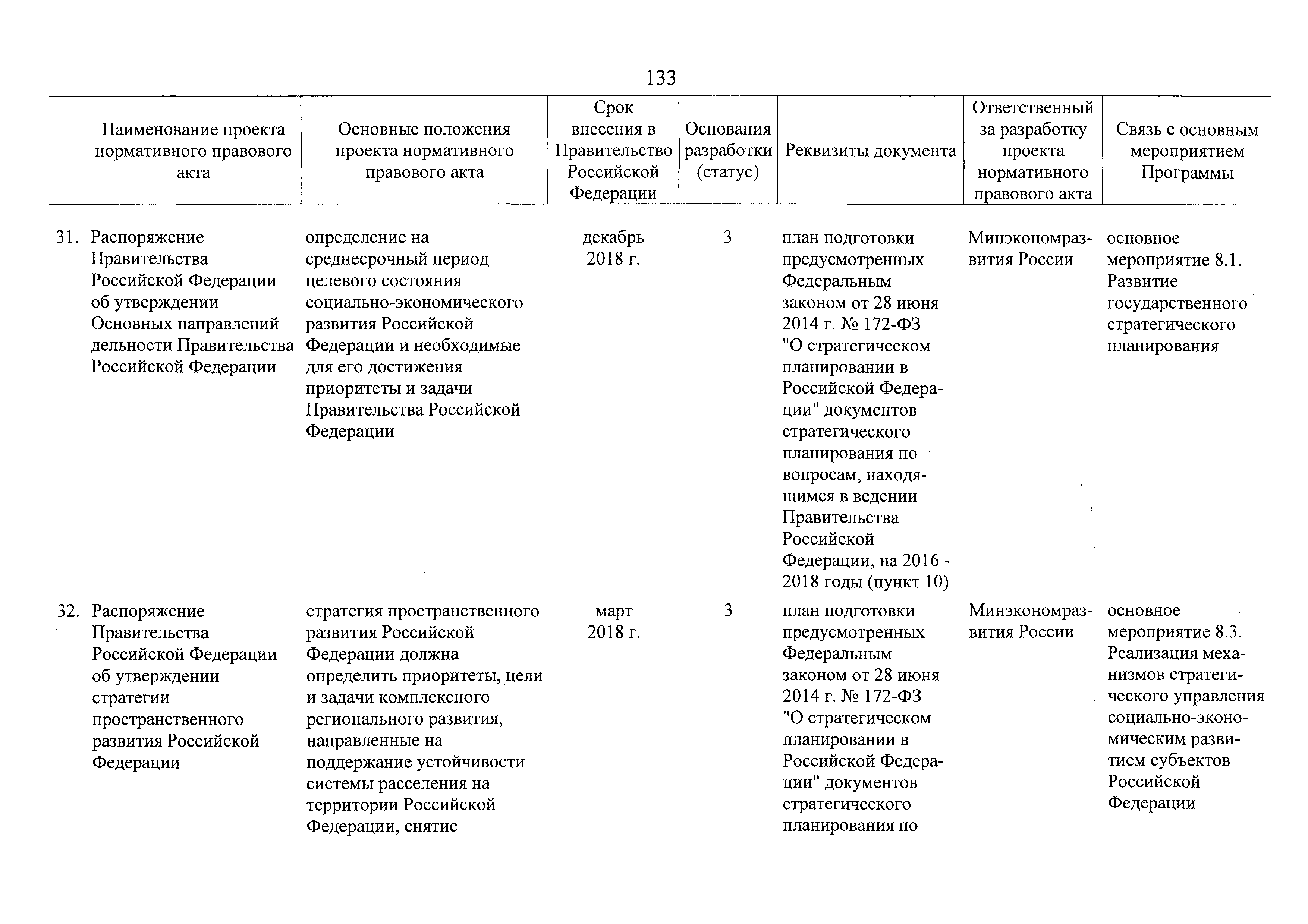 133

| Наименование проекта нормативного правового акта | Основные положения проекта нормативного правового акта | Срок внесения в Правительство Российской Федерации | Основания разработки (статус) | Реквизиты документа | Ответственный за разработку проекта нормативного правового акта | Связь с основным мероприятием Программы |
|---|---|---|---|---|---|---|
| 31. Распоряжение Правительства Российской Федерации об утверждении Основных направлений дельности Правительства Российской Федерации | определение на среднесрочный период целевого состояния социально-экономического развития Российской Федерации и необходимые для его достижения приоритеты и задачи Правительства Российской Федерации | декабрь 2018 г. | 3 | план подготовки предусмотренных Федеральным законом от 28 июня 2014 г. № 172-ФЗ "О стратегическом планировании в Российской Федерации" документов стратегического планирования по вопросам, находящимся в ведении Правительства Российской Федерации, на 2016 - 2018 годы (пункт 10) | Минэкономразвития России | основное мероприятие 8.1. Развитие государственного стратегического планирования |
| 32. Распоряжение Правительства Российской Федерации об утверждении стратегии пространственного развития Российской Федерации | стратегия пространственного развития Российской Федерации должна определить приоритеты, цели и задачи комплексного регионального развития, направленные на поддержание устойчивости системы расселения на территории Российской Федерации, снятие | март 2018 г. | 3 | план подготовки предусмотренных Федеральным законом от 28 июня 2014 г. № 172-ФЗ "О стратегическом планировании в Российской Федерации" документов стратегического планирования по | Минэкономразвития России | основное мероприятие 8.3. Реализация механизмов стратегического управления социально-экономическим развитием субъектов Российской Федерации |